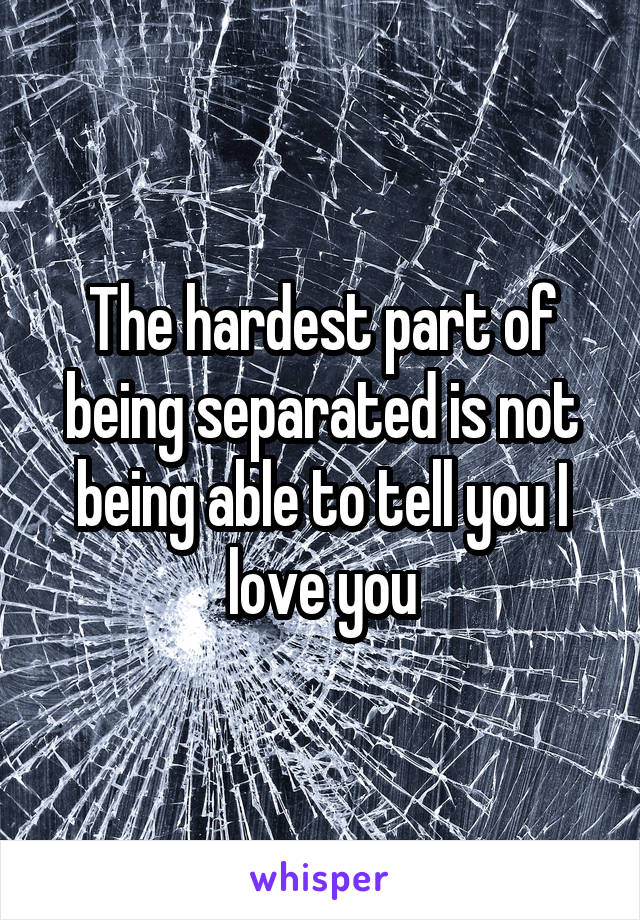 The hardest part of being separated is not being able to tell you I love you

whisper